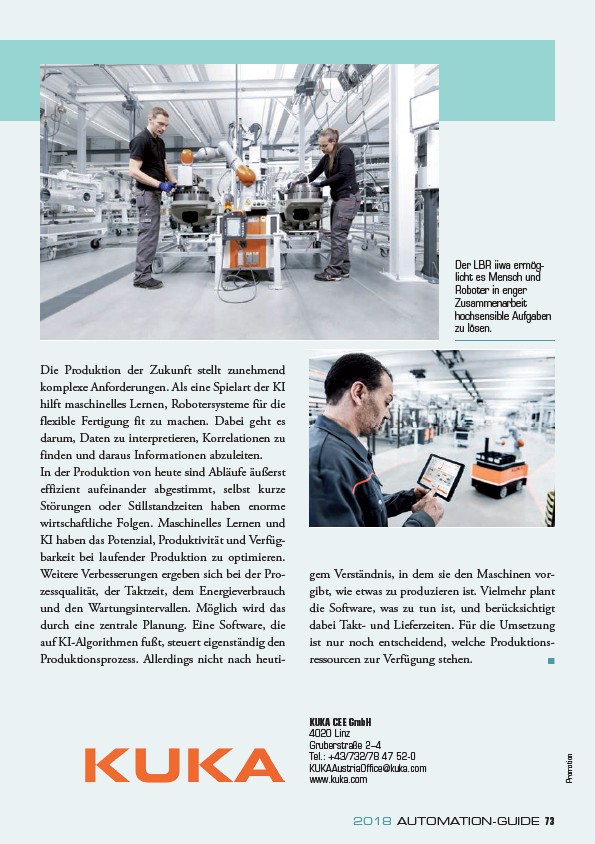 Der LBR iiwa ermöglicht es Mensch und Roboter in enger Zusammenarbeit hochsensible Aufgaben zu lösen.

Die Produktion der Zukunft stellt zunehmend komplexe Anforderungen. Als eine Spielart der KI hilft maschinelles Lernen, Robotersysteme für die flexible Fertigung fit zu machen. Dabei geht es darum, Daten zu interpretieren, Korrelationen zu finden und daraus Informationen abzuleiten.
In der Produktion von heute sind Abläufe äußerst effizient aufeinander abgestimmt, selbst kurze Störungen oder Stillstandzeiten haben enorme wirtschaftliche Folgen. Maschinelles Lernen und KI haben das Potenzial, Produktivität und Verfügbarkeit bei laufender Produktion zu optimieren. Weitere Verbesserungen ergeben sich bei der Prozessqualität, der Taktzeit, dem Energieverbrauch und den Wartungsintervallen. Möglich wird das durch eine zentrale Planung. Eine Software, die auf KI-Algorithmen fußt, steuert eigenständig den Produktionsprozess. Allerdings nicht nach heutigem Verständnis, in dem sie den Maschinen vorgibt, wie etwas zu produzieren ist. Vielmehr plant die Software, was zu tun ist, und berücksichtigt dabei Takt- und Lieferzeiten. Für die Umsetzung ist nur noch entscheidend, welche Produktionsressourcen zur Verfügung stehen.

KUKA

KUKA CEE GmbH
4020 Linz
Gruberstraße 2–4
Tel.: +43/732/78 47 52-0
KUKAAustriaOffice@kuka.com
www.kuka.com

Promotion

2018 AUTOMATION-GUIDE 73